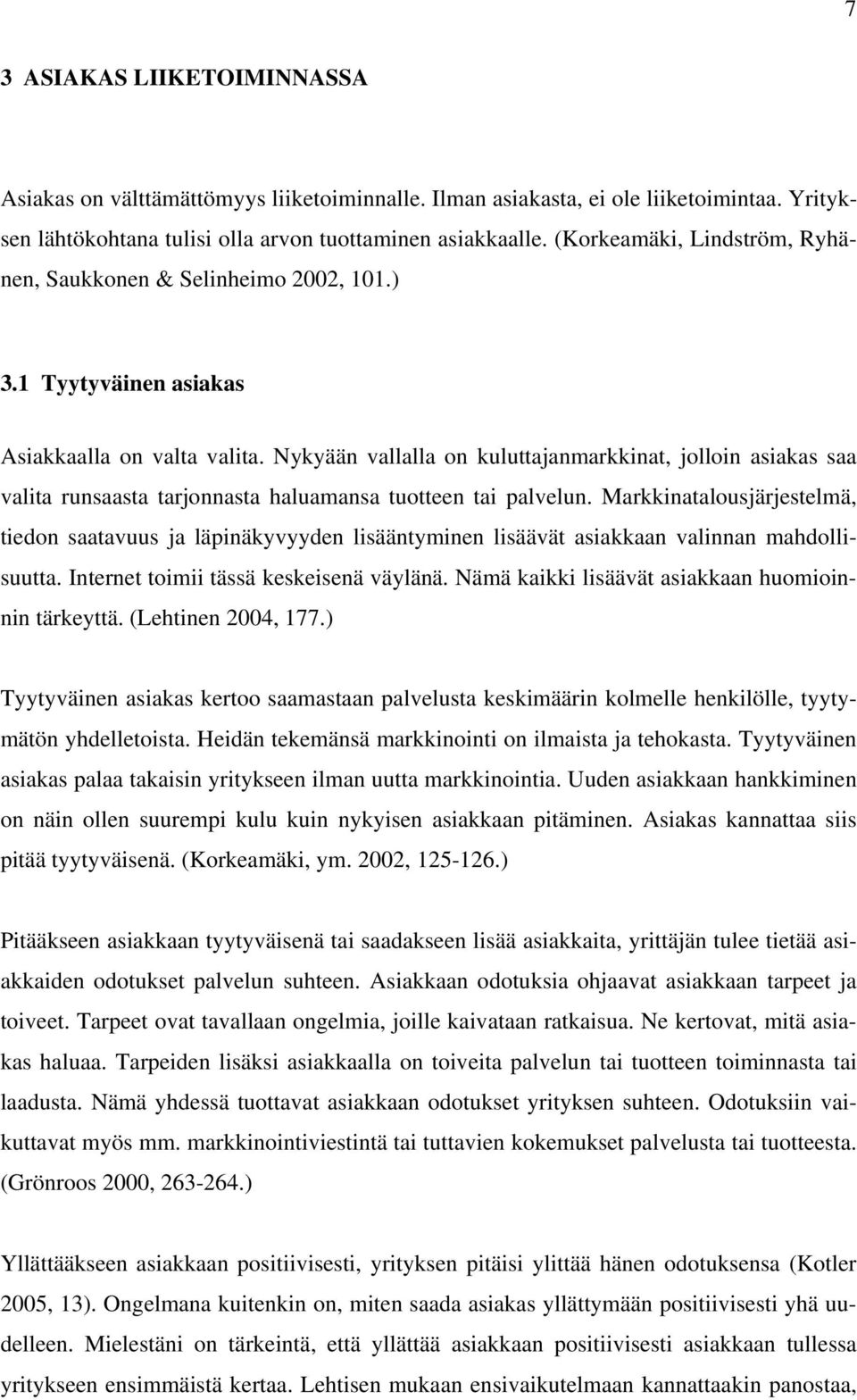 7

3 ASIAKAS LIIKETOIMINNASSA

Asiakas on välttämättömyys liiketoiminnalle. Ilman asiakasta, ei ole liiketoimintaa. Yrityksen lähtökohtana tulisi olla arvon tuottaminen asiakkaalle. (Korkeamäki, Lindström, Ryhänen, Saukkonen & Selinheimo 2002, 101.)

3.1 Tyytyväinen asiakas

Asiakkaalla on valta valita. Nykyään vallalla on kuluttajanmarkkinat, jolloin asiakas saa valita runsaasta tarjonnasta haluamansa tuotteen tai palvelun. Markkinatalousjärjestelmä, tiedon saatavuus ja läpinäkyvyyden lisääntyminen lisäävät asiakkaan valinnan mahdollisuutta. Internet toimii tässä keskeisenä väylänä. Nämä kaikki lisäävät asiakkaan huomioinnin tärkeyttä. (Lehtinen 2004, 177.)

Tyytyväinen asiakas kertoo saamastaan palvelusta keskimäärin kolmelle henkilölle, tyytymätön yhdelletoista. Heidän tekemänsä markkinointi on ilmaista ja tehokasta. Tyytyväinen asiakas palaa takaisin yritykseen ilman uutta markkinointia. Uuden asiakkaan hankkiminen on näin ollen suurempi kulu kuin nykyisen asiakkaan pitäminen. Asiakas kannattaa siis pitää tyytyväisenä. (Korkeamäki, ym. 2002, 125-126.)

Pitääkseen asiakkaan tyytyväisenä tai saadakseen lisää asiakkaita, yrittäjän tulee tietää asiakkaiden odotukset palvelun suhteen. Asiakkaan odotuksia ohjaavat asiakkaan tarpeet ja toiveet. Tarpeet ovat tavallaan ongelmia, joille kaivataan ratkaisua. Ne kertovat, mitä asiakas haluaa. Tarpeiden lisäksi asiakkaalla on toiveita palvelun tai tuotteen toiminnasta tai laadusta. Nämä yhdessä tuottavat asiakkaan odotukset yrityksen suhteen. Odotuksiin vaikuttavat myös mm. markkinointiviestintä tai tuttavien kokemukset palvelusta tai tuotteesta. (Grönroos 2000, 263-264.)

Yllättääkseen asiakkaan positiivisesti, yrityksen pitäisi ylittää hänen odotuksensa (Kotler 2005, 13). Ongelmana kuitenkin on, miten saada asiakas yllättymään positiivisesti yhä uudelleen. Mielestäni on tärkeintä, että yllättää asiakkaan positiivisesti asiakkaan tullessa yritykseen ensimmäistä kertaa. Lehtisen mukaan ensivaikutelman kannattaakin panostaa.